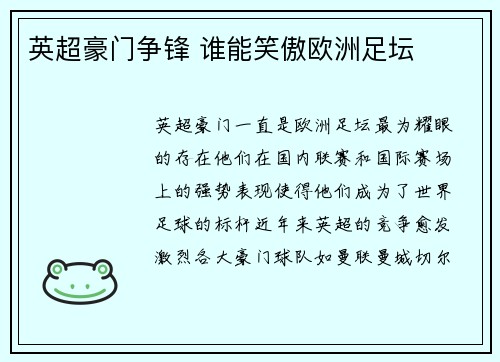 英超豪门争锋 谁能笑傲欧洲足坛

英超豪门一直是欧洲足坛最为耀眼的存在他们在国内联赛和国际赛场上的强势表现使得他们成为了世界足球的标杆近年来英超的竞争愈发激烈各大豪门球队如曼联曼城切尔